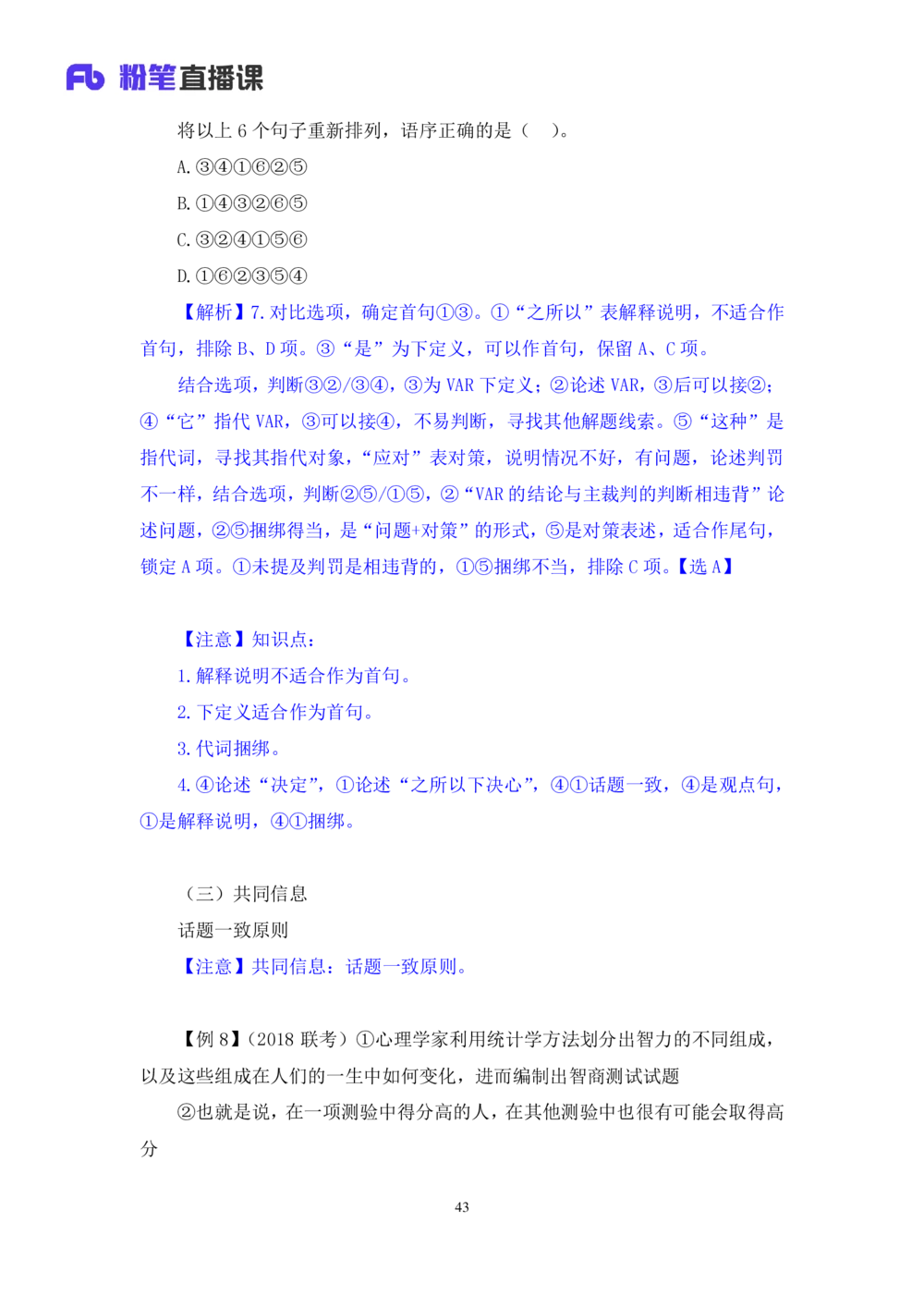 Fb 粉笔直播课

将以上 6 个句子重新排列，语序正确的是（ ）。

A. ③④①⑥②⑤

B. ①④③②⑥⑤

C. ③②④①⑤⑥

D. ①⑥②③⑤④

【解析】7. 对比选项，确定首句①③。①“之所以”表解释说明，不适合作首句，排除 B、D 项。③“是”为下定义，可以作首句，保留 A、C 项。

结合选项，判断③②/③④，③为 VAR 下定义；②论述 VAR，③后可以接②；④“它”指代 VAR，③可以接④，不易判断，寻找其他解题线索。⑤“这种”是指代词，寻找其指代对象，“应对”表对策，说明情况不好，有问题，论述判罚不一样，结合选项，判断②⑤/①⑤，②“VAR 的结论与主裁判的判断相违背”论述问题，②⑤捆绑得当，是“问题+对策”的形式，⑤是对策表述，适合作尾句，锁定 A 项。①未提及判罚是相违背的，①⑤捆绑不当，排除 C 项。【选 A】

【注意】知识点：

1. 解释说明不适合作为首句。

2. 下定义适合作为首句。

3. 代词捆绑。

4. ④论述“决定”，①论述“之所以下决心”，④①话题一致，④是观点句，①是解释说明，④①捆绑。

（三）共同信息

话题一致原则

【注意】共同信息：话题一致原则。

【例 8】（2018 联考）①心理学家利用统计学方法划分出智力的不同组成，以及这些组成在人们的一生中如何变化，进而编制出智商测试试题

②也就是说，在一项测验中得分高的人，在其他测验中也很有可能会取得高分

43